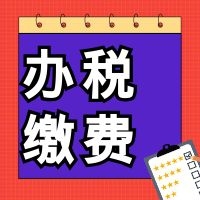 办税
缴费